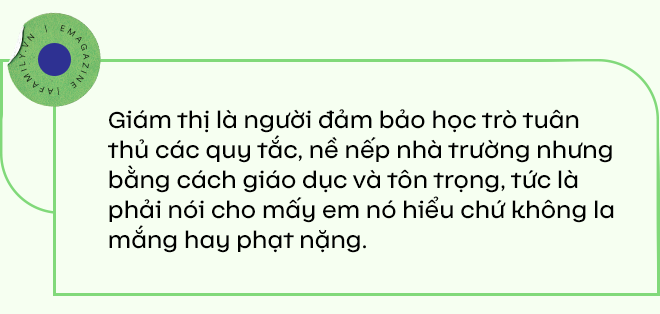 AFAMILY.VN | EMAGAZINE |

Giám thị là người đảm bảo học trò tuân thủ các quy tắc, nề nếp nhà trường nhưng bằng cách giáo dục và tôn trọng, tức là phải nói cho mấy em nó hiểu chứ không la mắng hay phạt nặng.